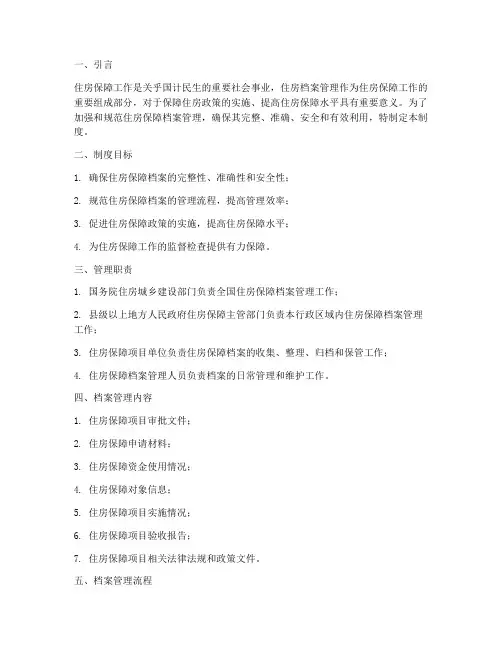 一、引言

住房保障工作是关乎国计民生的重要社会事业，住房档案管理作为住房保障工作的重要组成部分，对于保障住房政策的实施、提高住房保障水平具有重要意义。为了加强和规范住房保障档案管理，确保其完整、准确、安全和有效利用，特制定本制度。

二、制度目标

1. 确保住房保障档案的完整性、准确性和安全性；

2. 规范住房保障档案的管理流程，提高管理效率；

3. 促进住房保障政策的实施，提高住房保障水平；

4. 为住房保障工作的监督检查提供有力保障。

三、管理职责

1. 国务院住房城乡建设部门负责全国住房保障档案管理工作；

2. 县级以上地方人民政府住房保障主管部门负责本行政区域内住房保障档案管理工作；

3. 住房保障项目单位负责住房保障档案的收集、整理、归档和保管工作；

4. 住房保障档案管理人员负责档案的日常管理和维护工作。

四、档案管理内容

1. 住房保障项目审批文件；

2. 住房保障申请材料；

3. 住房保障资金使用情况；

4. 住房保障对象信息；

5. 住房保障项目实施情况；

6. 住房保障项目验收报告；

7. 住房保障项目相关法律法规和政策文件。

五、档案管理流程